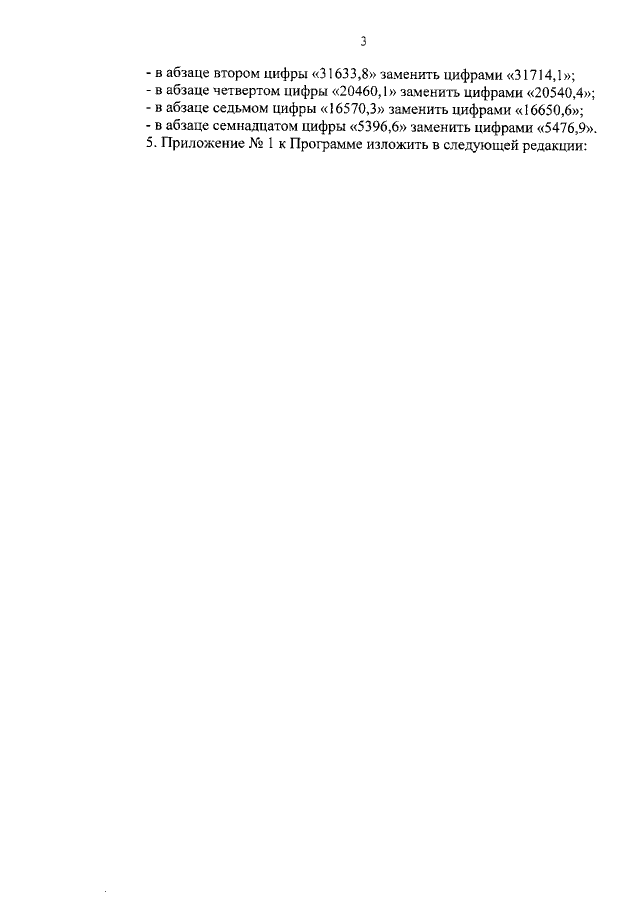 3

- в абзаце втором цифры «31633,8» заменить цифрами «31714,1»;
- в абзаце четвертом цифры «20460,1» заменить цифрами «20540,4»;
- в абзаце седьмом цифры «16570,3» заменить цифрами «16650,6»;
- в абзаце семнадцатом цифры «5396,6» заменить цифрами «5476,9».

5. Приложение № 1 к Программе изложить в следующей редакции: